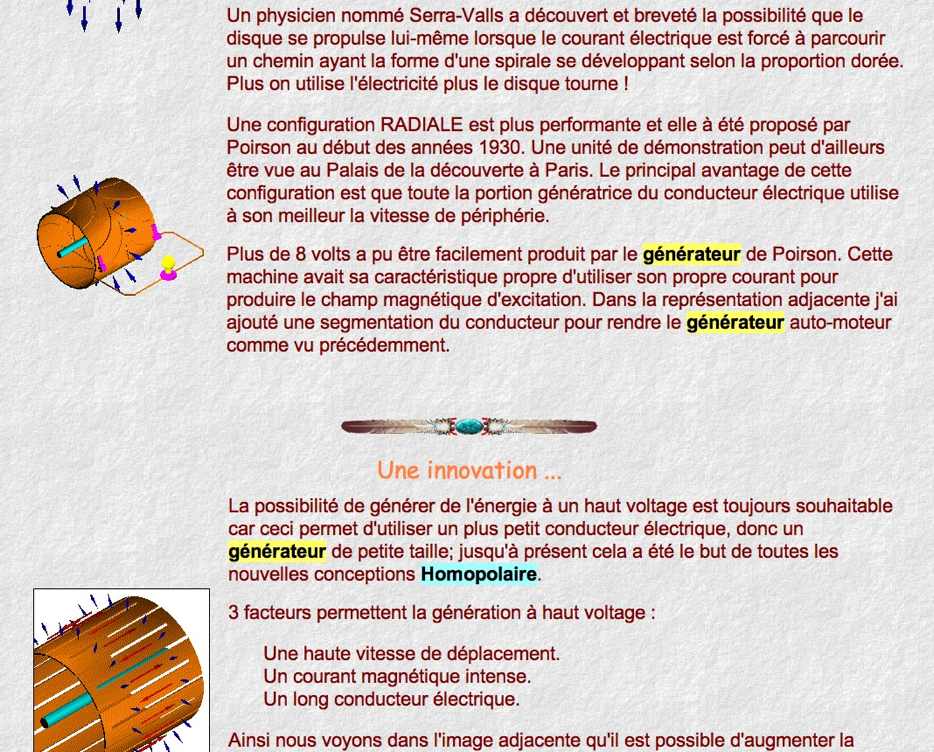 Un physicien nommé Serra-Valls a découvert et breveté la possibilité que le disque se propulse lui-même lorsque le courant électrique est forcé à parcourir un chemin ayant la forme d'une spirale se développant selon la proportion dorée. Plus on utilise l'électricité plus le disque tourne !

Une configuration RADIALE est plus performante et elle à été proposé par Poirson au début des années 1930. Une unité de démonstration peut d'ailleurs être vue au Palais de la découverte à Paris. Le principal avantage de cette configuration est que toute la portion génératrice du conducteur électrique utilise à son meilleur la vitesse de périphérie.

Plus de 8 volts a pu être facilement produit par le générateur de Poirson. Cette machine avait sa caractéristique propre d'utiliser son propre courant pour produire le champ magnétique d'excitation. Dans la représentation adjacente j'ai ajouté une segmentation du conducteur pour rendre le générateur auto-moteur comme vu précédemment.

Une innovation ...

La possibilité de générer de l'énergie à un haut voltage est toujours souhaitable car ceci permet d'utiliser un plus petit conducteur électrique, donc un générateur de petite taille; jusqu'à présent cela a été le but de toutes les nouvelles conceptions Homopolaire.

3 facteurs permettent la génération à haut voltage :

Une haute vitesse de déplacement.
Un courant magnétique intense.
Un long conducteur électrique.

Ainsi nous voyons dans l'image adjacente qu'il est possible d'augmenter la